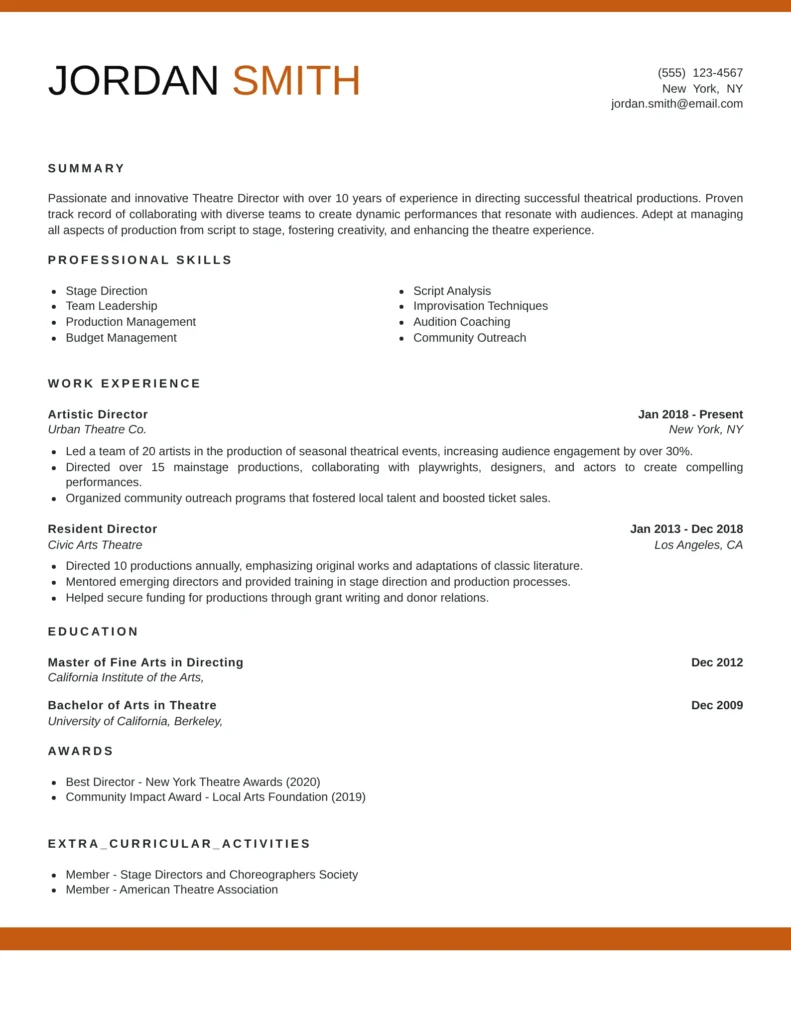 JORDAN SMITH

(555) 123-4567
New York, NY
jordan.smith@email.com

SUMMARY

Passionate and innovative Theatre Director with over 10 years of experience in directing successful theatrical productions. Proven track record of collaborating with diverse teams to create dynamic performances that resonate with audiences. Adept at managing all aspects of production from script to stage, fostering creativity, and enhancing the theatre experience.

PROFESSIONAL SKILLS

- Stage Direction
- Team Leadership
- Production Management
- Budget Management

- Script Analysis
- Improvisation Techniques
- Audition Coaching
- Community Outreach

WORK EXPERIENCE

Artistic Director
Jan 2018 - Present
Urban Theatre Co.
New York, NY

- Led a team of 20 artists in the production of seasonal theatrical events, increasing audience engagement by over 30%.
- Directed over 15 mainstage productions, collaborating with playwrights, designers, and actors to create compelling performances.
- Organized community outreach programs that fostered local talent and boosted ticket sales.

Resident Director
Jan 2013 - Dec 2018
Civic Arts Theatre
Los Angeles, CA

- Directed 10 productions annually, emphasizing original works and adaptations of classic literature.
- Mentored emerging directors and provided training in stage direction and production processes.
- Helped secure funding for productions through grant writing and donor relations.

EDUCATION

Master of Fine Arts in Directing
Dec 2012
California Institute of the Arts,

Bachelor of Arts in Theatre
Dec 2009
University of California, Berkeley,

AWARDS

- Best Director - New York Theatre Awards (2020)
- Community Impact Award - Local Arts Foundation (2019)

EXTRA_CURRICULAR_ACTIVITIES

- Member - Stage Directors and Choreographers Society
- Member - American Theatre Association